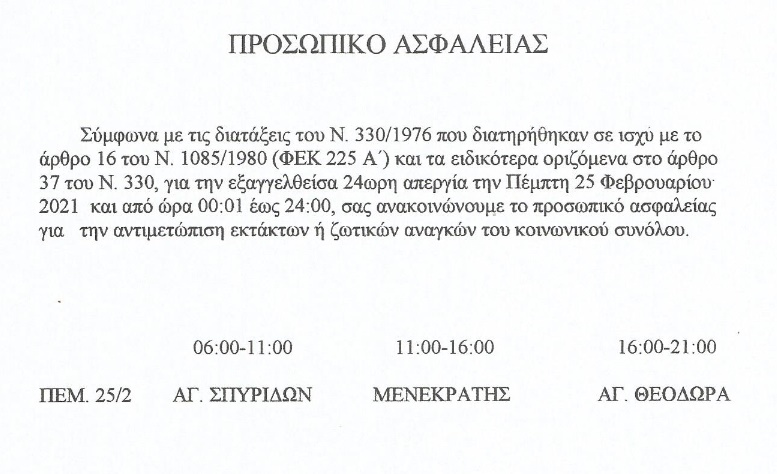 ΠΡΟΣΩΠΙΚΟ ΑΣΦΑΛΕΙΑΣ

Σύμφωνα με τις διατάξεις του Ν. 330/1976 που διατηρήθηκαν σε ισχύ με το άρθρο 16 του Ν. 1085/1980 (ΦΕΚ 225 Α΄) και τα ειδικότερα οριζόμενα στο άρθρο 37 του Ν. 330, για την εξαγγελθείσα 24ωρη απεργία την Πέμπτη 25 Φεβρουαρίου 2021 και από ώρα 00:01 έως 24:00, σας ανακοινώνουμε το προσωπικό ασφαλείας για την αντιμετώπιση εκτάκτων ή ζωτικών αναγκών του κοινωνικού συνόλου.

| | 06:00-11:00 | 11:00-16:00 | 16:00-21:00 |
|---|---|---|---|
| ΠΕΜ. 25/2 | ΑΓ. ΣΠΥΡΙΔΩΝ | ΜΕΝΕΚΡΑΤΗΣ | ΑΓ. ΘΕΟΔΩΡΑ |